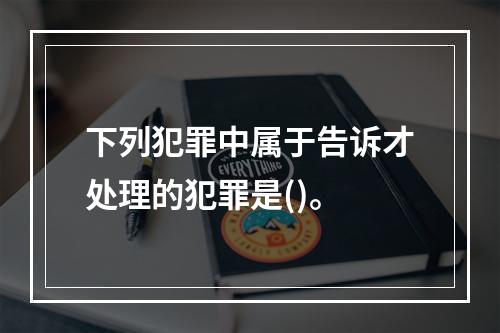 下列犯罪中属于告诉才处理的犯罪是()。

EVERYTHING